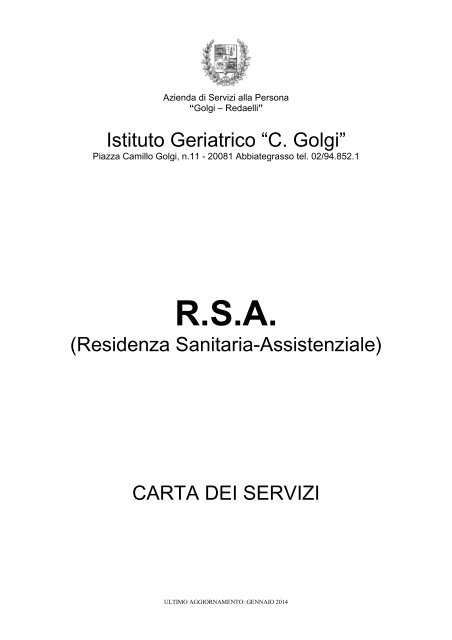 Azienda di Servizi alla Persona
"Golgi – Redaelli"

Istituto Geriatrico "C. Golgi"
Piazza Camillo Golgi, n.11 - 20081 Abbiategrasso tel. 02/94.852.1

R.S.A.
(Residenza Sanitaria-Assistenziale)

CARTA DEI SERVIZI

ULTIMO AGGIORNAMENTO: GENNAIO 2014